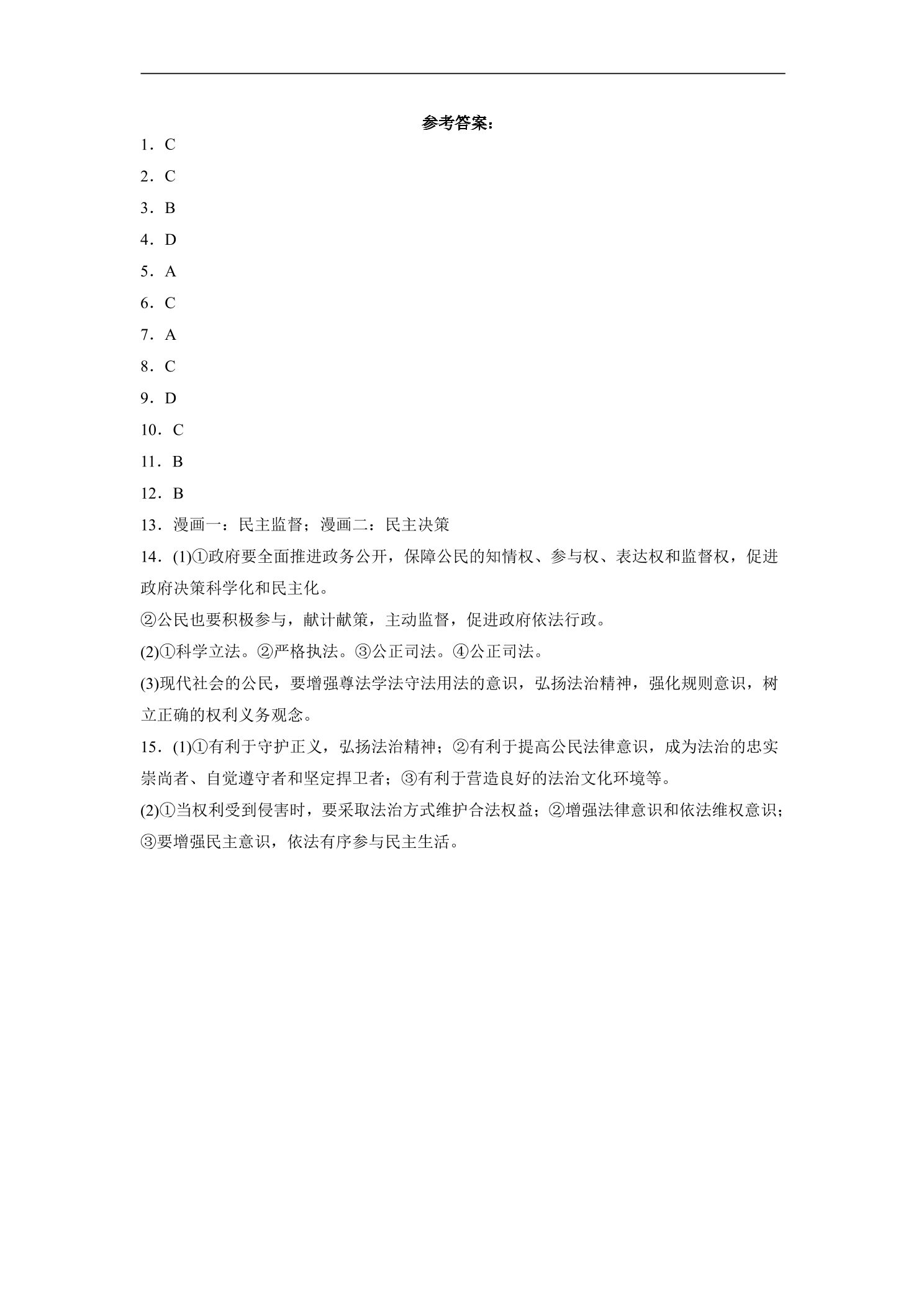 参考答案：

1．C

2．C

3．B

4．D

5．A

6．C

7．A

8．C

9．D

10．C

11．B

12．B

13．漫画一：民主监督；漫画二：民主决策

14．(1)①政府要全面推进政务公开，保障公民的知情权、参与权、表达权和监督权，促进政府决策科学化和民主化。

②公民也要积极参与，献计献策，主动监督，促进政府依法行政。

(2)①科学立法。②严格执法。③公正司法。④公正司法。

(3)现代社会的公民，要增强尊法学法守法用法的意识，弘扬法治精神，强化规则意识，树立正确的权利义务观念。

15．(1)①有利于守护正义，弘扬法治精神；②有利于提高公民法律意识，成为法治的忠实崇尚者、自觉遵守者和坚定捍卫者；③有利于营造良好的法治文化环境等。

(2)①当权利受到侵害时，要采取法治方式维护合法权益；②增强法律意识和依法维权意识；③要增强民主意识，依法有序参与民主生活。